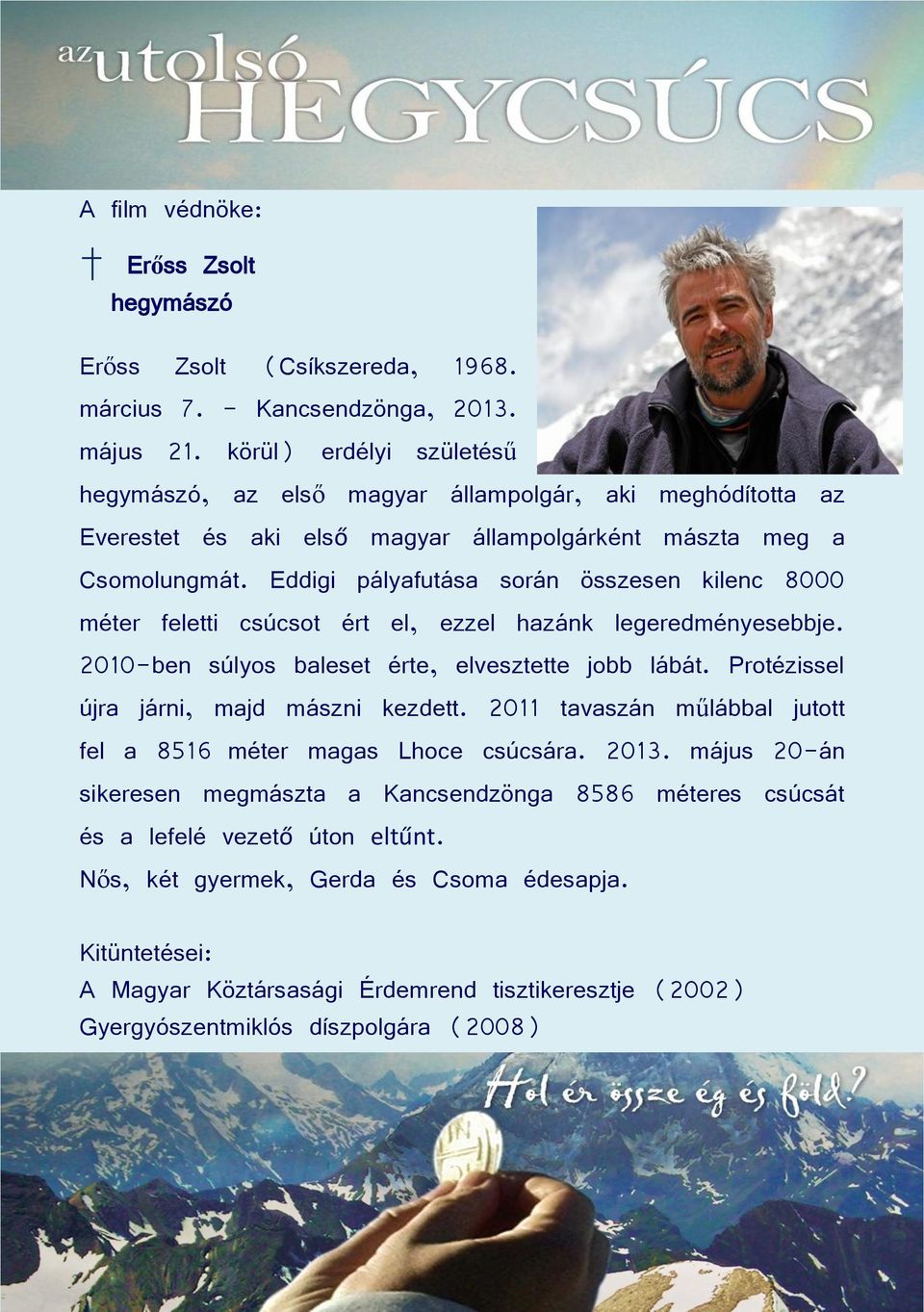 az utolsó HEGYCSÚCS

A film védnöke:

† Erőss Zsolt
hegymászó

Erőss Zsolt (Csíkszereda, 1968. március 7. – Kancsendzönga, 2013. május 21. körül) erdélyi születésű hegymászó, az első magyar állampolgár, aki meghódította az Everestet és aki első magyar állampolgárként mászta meg a Csomolungmát. Eddigi pályafutása során összesen kilenc 8000 méter feletti csúcsot ért el, ezzel hazánk legeredményesebbje. 2010-ben súlyos baleset érte, elvesztette jobb lábát. Protézissel újra járni, majd mászni kezdett. 2011 tavaszán műlábbal jutott fel a 8516 méter magas Lhoce csúcsára. 2013. május 20-án sikeresen megmászta a Kancsendzönga 8586 méteres csúcsát és a lefelé vezető úton eltűnt.
Nős, két gyermek, Gerda és Csoma édesapja.

Kitüntetései:
A Magyar Köztársasági Érdemrend tisztikeresztje (2002)
Gyergyószentmiklós díszpolgára (2008)

Hol ér össze ég és föld?